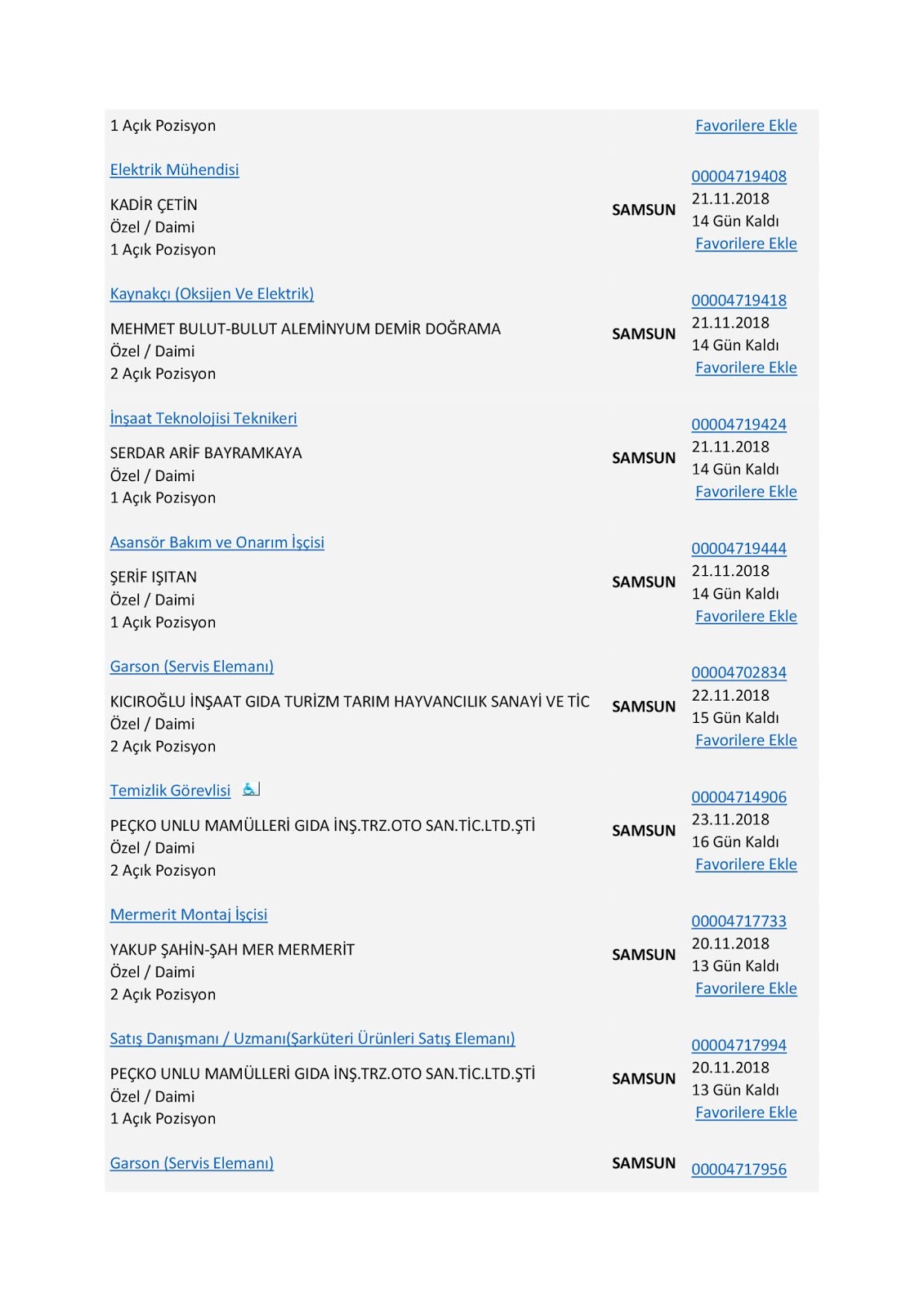 1 Açık Pozisyon

Favorilere Ekle

Elektrik Mühendisi
KADİR ÇETİN
Özel / Daimi
1 Açık Pozisyon

SAMSUN

00004719408
21.11.2018
14 Gün Kaldı
Favorilere Ekle

Kaynakçı (Oksijen Ve Elektrik)
MEHMET BULUT-BULUT ALEMİNYUM DEMİR DOĞRAMA
Özel / Daimi
2 Açık Pozisyon

SAMSUN

00004719418
21.11.2018
14 Gün Kaldı
Favorilere Ekle

İnşaat Teknolojisi Teknikeri
SERDAR ARİF BAYRAMKAYA
Özel / Daimi
1 Açık Pozisyon

SAMSUN

00004719424
21.11.2018
14 Gün Kaldı
Favorilere Ekle

Asansör Bakım ve Onarım İşçisi
ŞERİF IŞITAN
Özel / Daimi
1 Açık Pozisyon

SAMSUN

00004719444
21.11.2018
14 Gün Kaldı
Favorilere Ekle

Garson (Servis Elemanı)
KICIROĞLU İNŞAAT GIDA TURİZM TARIM HAYVANCILIK SANAYİ VE TİC
Özel / Daimi
2 Açık Pozisyon

SAMSUN

00004702834
22.11.2018
15 Gün Kaldı
Favorilere Ekle

Temizlik Görevlisi
PEÇKO UNLU MAMÜLLERİ GIDA İNŞ.TRZ.OTO SAN.TİC.LTD.ŞTİ
Özel / Daimi
2 Açık Pozisyon

SAMSUN

00004714906
23.11.2018
16 Gün Kaldı
Favorilere Ekle

Mermerit Montaj İşçisi
YAKUP ŞAHİN-ŞAH MER MERMERİT
Özel / Daimi
2 Açık Pozisyon

SAMSUN

00004717733
20.11.2018
13 Gün Kaldı
Favorilere Ekle

Satış Danışmanı / Uzmanı(Şarküteri Ürünleri Satış Elemanı)
PEÇKO UNLU MAMÜLLERİ GIDA İNŞ.TRZ.OTO SAN.TİC.LTD.ŞTİ
Özel / Daimi
1 Açık Pozisyon

SAMSUN

00004717994
20.11.2018
13 Gün Kaldı
Favorilere Ekle

Garson (Servis Elemanı)

SAMSUN

00004717956